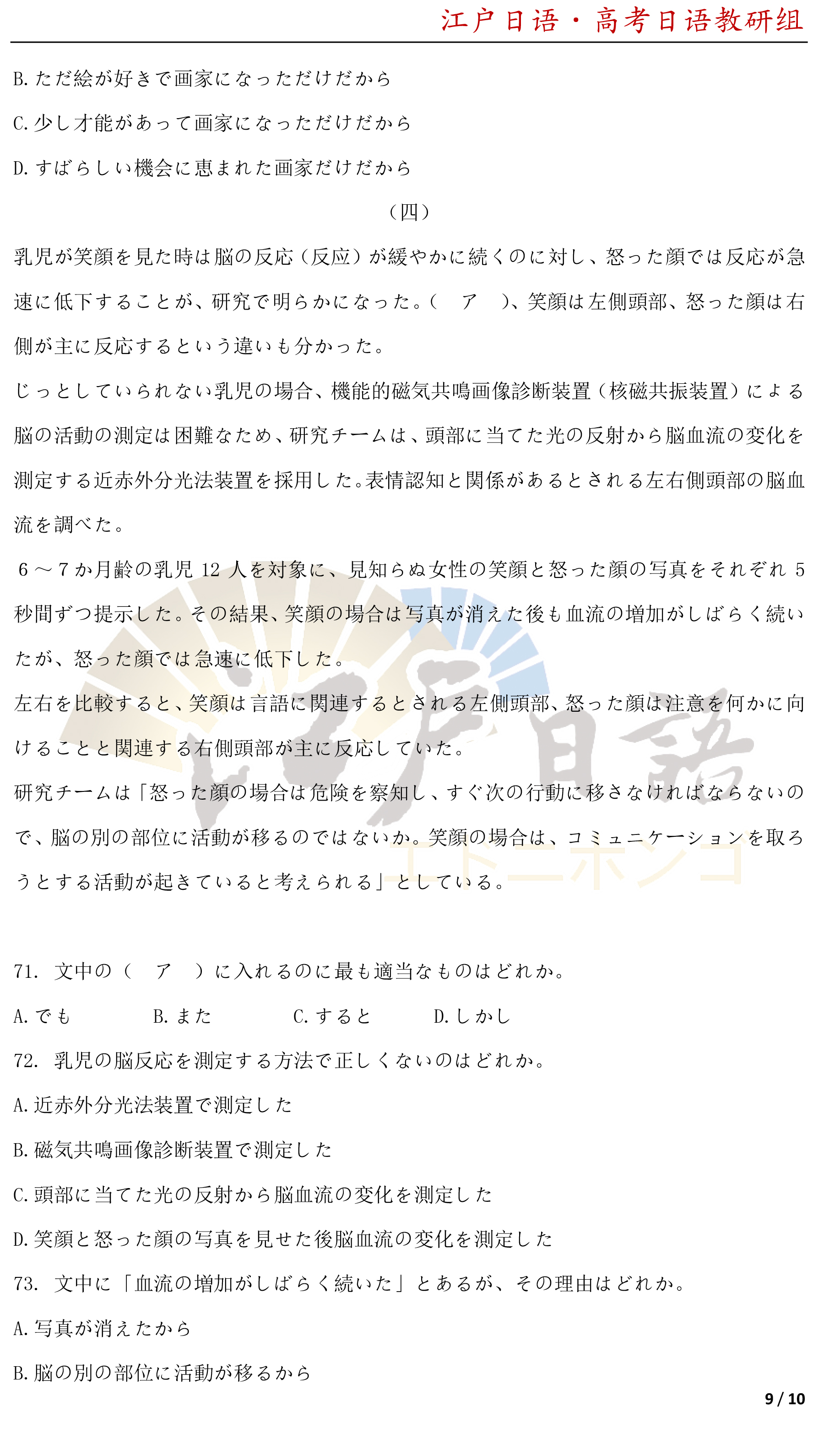 江户日语・高考日语教研组

B. ただ絵が好きで画家になっただけだから

C. 少し才能があって画家になっただけだから

D. すばらしい機会に恵まれた画家だけだから

（四）

乳児が笑顔を見た時は脳の反応（反应）が緩やかに続くのに対し、怒った顔では反応が急速に低下することが、研究で明らかになった。（　ア　）、笑顔は左側頭部、怒った顔は右側が主に反応するという違いも分かった。

じっとしていられない乳児の場合、機能的磁気共鳴画像診断装置（核磁共振装置）による脳の活動の測定は困難なため、研究チームは、頭部に当てた光の反射から脳血流の変化を測定する近赤外分光法装置を採用した。表情認知と関係があるとされる左右側頭部の脳血流を調べた。

6～7か月齢の乳児 12 人を対象に、見知らぬ女性の笑顔と怒った顔の写真をそれぞれ 5 秒間ずつ提示した。その結果、笑顔の場合は写真が消えた後も血流の増加がしばらく続いたが、怒った顔では急速に低下した。

左右を比較すると、笑顔は言語に関連するとされる左側頭部、怒った顔は注意を何かに向けることと関連する右側頭部が主に反応していた。

研究チームは「怒った顔の場合は危険を察知し、すぐ次の行動に移さなければならないので、脳の別の部位に活動が移るのではないか。笑顔の場合は、コミュニケーションを取ろうとする活動が起きていると考えられる」としている。

江戸日語
エドニホンゴ

71. 文中の（　ア　）に入れるのに最も適当なものはどれか。

A. でも　B. また　C. すると　D. しかし

72. 乳児の脳反応を測定する方法で正しくないのはどれか。

A. 近赤外分光法装置で測定した

B. 磁気共鳴画像診断装置で測定した

C. 頭部に当てた光の反射から脳血流の変化を測定した

D. 笑顔と怒った顔の写真を見せた後脳血流の変化を測定した

73. 文中に「血流の増加がしばらく続いた」とあるが、その理由はどれか。

A. 写真が消えたから

B. 脳の別の部位に活動が移るから

9 / 10